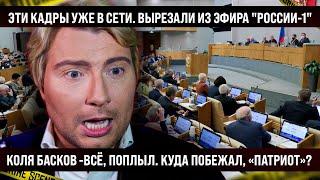 ЭТИ КАДРЫ УЖЕ В СЕТИ. ВЫРЕЗАЛИ ИЗ ЭФИРА "РОССИИ-1"

КОЛЯ БАСКОВ -ВСЁ, ПОПЛЫЛ. КУДА ПОБЕЖАЛ, «ПАТРИОТ»?